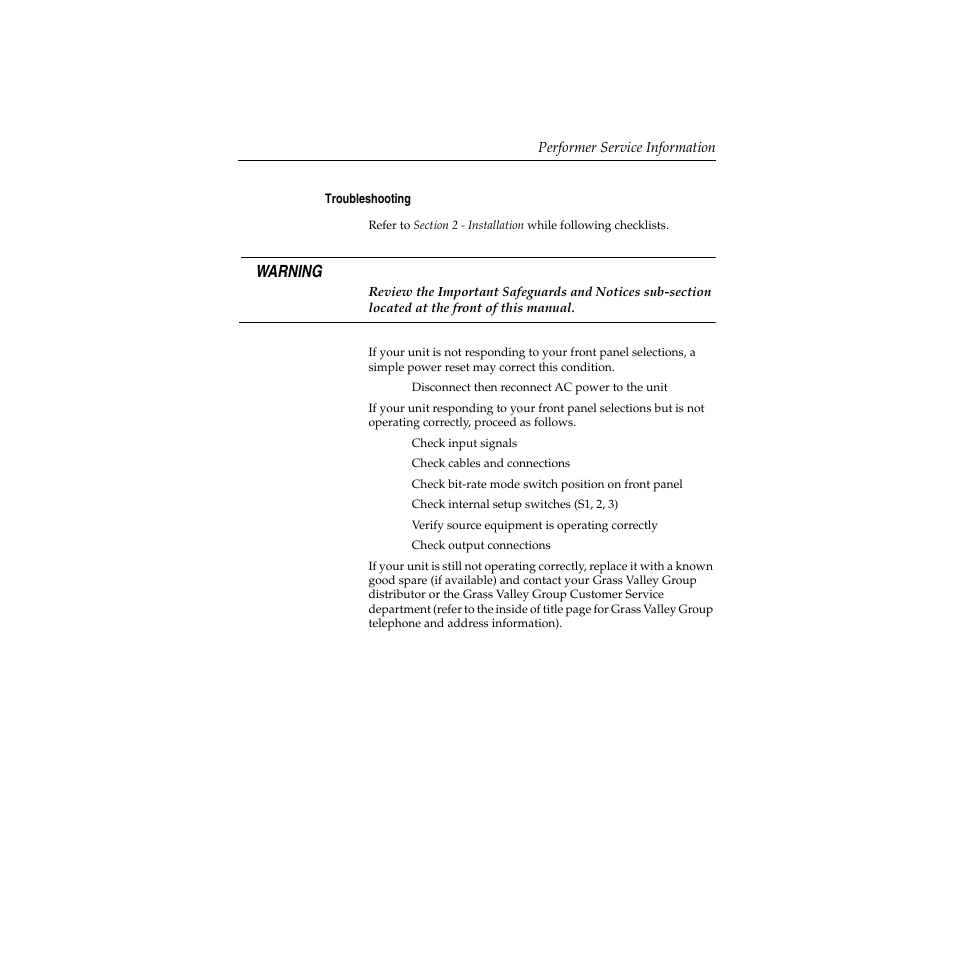 Performer Service Information

Troubleshooting

Refer to Section 2 - Installation while following checklists.

WARNING

Review the Important Safeguards and Notices sub-section located at the front of this manual.

If your unit is not responding to your front panel selections, a simple power reset may correct this condition.

Disconnect then reconnect AC power to the unit

If your unit responding to your front panel selections but is not operating correctly, proceed as follows.

Check input signals

Check cables and connections

Check bit-rate mode switch position on front panel

Check internal setup switches (S1, 2, 3)

Verify source equipment is operating correctly

Check output connections

If your unit is still not operating correctly, replace it with a known good spare (if available) and contact your Grass Valley Group distributor or the Grass Valley Group Customer Service department (refer to the inside of title page for Grass Valley Group telephone and address information).